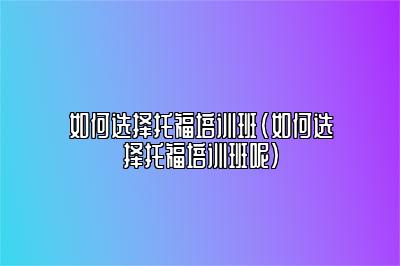 如何选择托福培训班（如何选择托福培训班呢）